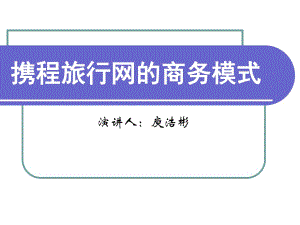 携程旅行网的商务模式

演讲人：庾浩彬